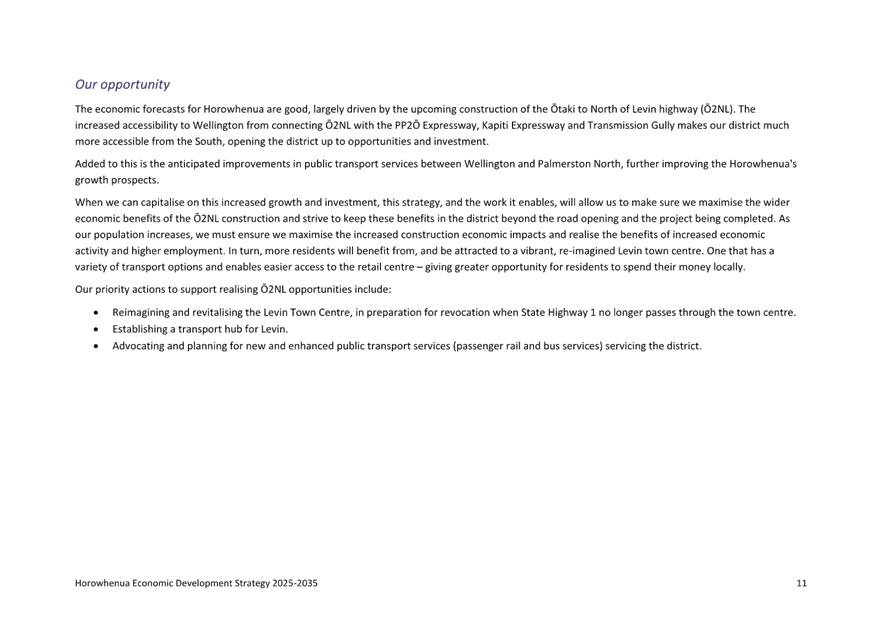 Our opportunity

The economic forecasts for Horowhenua are good, largely driven by the upcoming construction of the Ōtaki to North of Levin highway (Ō2NL). The increased accessibility to Wellington from connecting Ō2NL with the PP2Ō Expressway, Kapiti Expressway and Transmission Gully makes our district much more accessible from the South, opening the district up to opportunities and investment.

Added to this is the anticipated improvements in public transport services between Wellington and Palmerston North, further improving the Horowhenua's growth prospects.

When we can capitalise on this increased growth and investment, this strategy, and the work it enables, will allow us to make sure we maximise the wider economic benefits of the Ō2NL construction and strive to keep these benefits in the district beyond the road opening and the project being completed. As our population increases, we must ensure we maximise the increased construction economic impacts and realise the benefits of increased economic activity and higher employment. In turn, more residents will benefit from, and be attracted to a vibrant, re-imagined Levin town centre. One that has a variety of transport options and enables easier access to the retail centre – giving greater opportunity for residents to spend their money locally.

Our priority actions to support realising Ō2NL opportunities include:

• Reimagining and revitalising the Levin Town Centre, in preparation for revocation when State Highway 1 no longer passes through the town centre.
• Establishing a transport hub for Levin.
• Advocating and planning for new and enhanced public transport services (passenger rail and bus services) servicing the district.

Horowhenua Economic Development Strategy 2025-2035

11